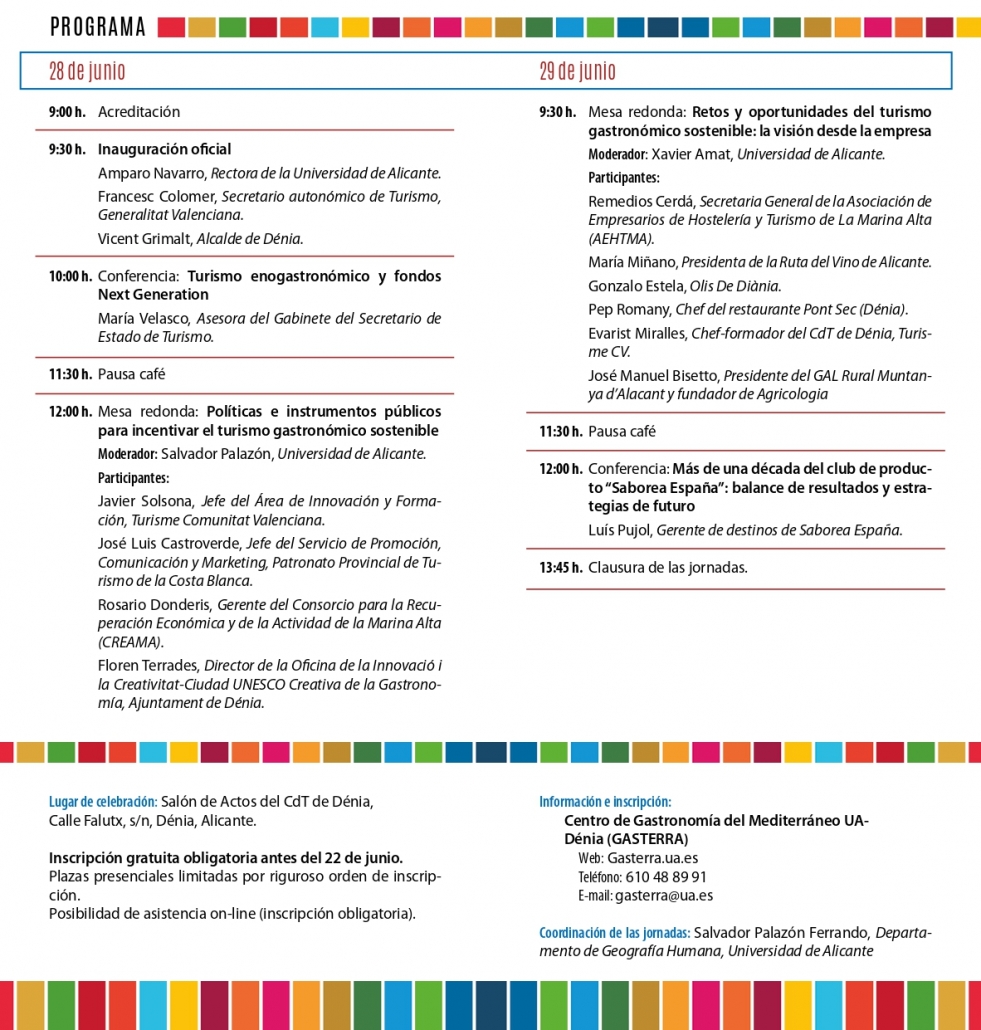 PROGRAMA

28 de junio

9:00 h. Acreditación

9:30 h. Inauguración oficial

Amparo Navarro, Rectora de la Universidad de Alicante.

Francesc Colomer, Secretario autonómico de Turismo, Generalitat Valenciana.

Vicent Grimalt, Alcalde de Dénia.

10:00 h. Conferencia: Turismo enogastronómico y fondos Next Generation

María Velasco, Asesora del Gabinete del Secretario de Estado de Turismo.

11:30 h. Pausa café

12:00 h. Mesa redonda: Políticas e instrumentos públicos para incentivar el turismo gastronómico sostenible

Moderador: Salvador Palazón, Universidad de Alicante.

Participantes:

Javier Solsona, Jefe del Área de Innovación y Formación, Turisme Comunitat Valenciana.

José Luis Castroverde, Jefe del Servicio de Promoción, Comunicación y Marketing, Patronato Provincial de Turismo de la Costa Blanca.

Rosario Donderis, Gerente del Consorcio para la Recuperación Económica y de la Actividad de la Marina Alta (CREAMA).

Floren Terrades, Director de la Oficina de la Innovació i la Creativitat-Ciudad UNESCO Creativa de la Gastronomía, Ajuntament de Dénia.

29 de junio

9:30 h. Mesa redonda: Retos y oportunidades del turismo gastronómico sostenible: la visión desde la empresa

Moderador: Xavier Amat, Universidad de Alicante.

Participantes:

Remedios Cerdá, Secretaria General de la Asociación de Empresarios de Hostelería y Turismo de La Marina Alta (AEHTMA).

María Miñano, Presidenta de la Ruta del Vino de Alicante.

Gonzalo Estela, Olis De Diània.

Pep Romany, Chef del restaurante Pont Sec (Dénia).

Evarist Miralles, Chef-formador del CdT de Dénia, Turisme CV.

José Manuel Bisetto, Presidente del GAL Rural Muntanya d'Alacant y fundador de Agricologia

11:30 h. Pausa café

12:00 h. Conferencia: Más de una década del club de producto "Saborea España": balance de resultados y estrategias de futuro

Luís Pujol, Gerente de destinos de Saborea España.

13:45 h. Clausura de las jornadas.

Lugar de celebración: Salón de Actos del CdT de Dénia, Calle Falutx, s/n, Dénia, Alicante.

Inscripción gratuita obligatoria antes del 22 de junio.
Plazas presenciales limitadas por riguroso orden de inscripción.
Posibilidad de asistencia on-line (inscripción obligatoria).

Información e inscripción:
Centro de Gastronomía del Mediterráneo UA-Dénia (GASTERRA)
Web: Gasterra.ua.es
Teléfono: 610 48 89 91
E-mail: gasterra@ua.es

Coordinación de las jornadas: Salvador Palazón Ferrando, Departamento de Geografía Humana, Universidad de Alicante